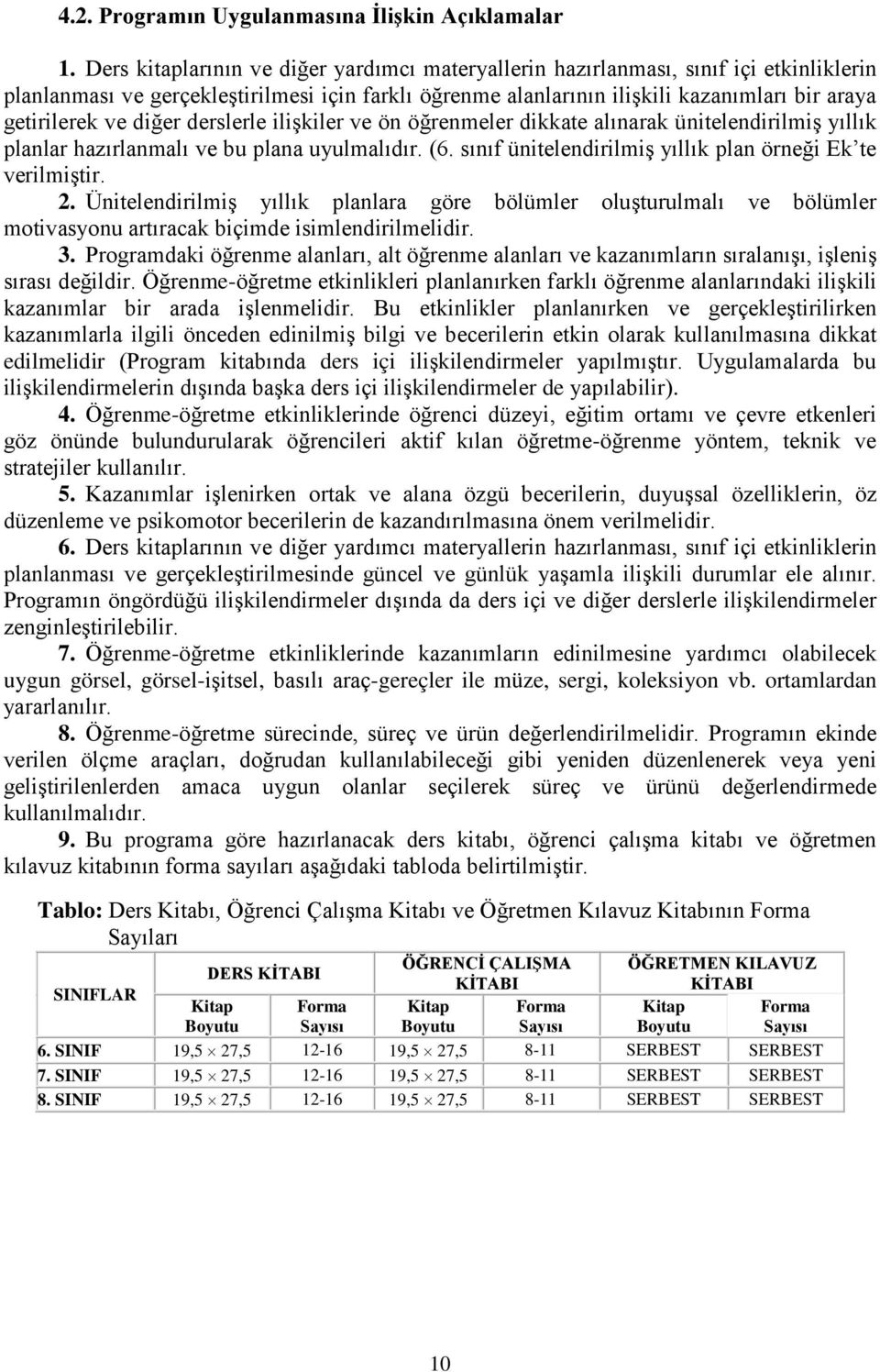 4.2. Programın Uygulanmasına İlişkin Açıklamalar

1. Ders kitaplarının ve diğer yardımcı materyallerin hazırlanması, sınıf içi etkinliklerin planlanması ve gerçekleştirilmesi için farklı öğrenme alanlarının ilişkili kazanımları bir araya getirilerek ve diğer derslerle ilişkiler ve ön öğrenmeler dikkate alınarak ünitelendirilmiş yıllık planlar hazırlanmalı ve bu plana uyulmalıdır. (6. sınıf ünitelendirilmiş yıllık plan örneği Ek'te verilmiştir.

2. Ünitelendirilmiş yıllık planlara göre bölümler oluşturulmalı ve bölümler motivasyonu artıracak biçimde isimlendirilmelidir.

3. Programdaki öğrenme alanları, alt öğrenme alanları ve kazanımların sıralanışı, işleniş sırası değildir. Öğrenme-öğretme etkinlikleri planlanırken farklı öğrenme alanlarındaki ilişkili kazanımlar bir arada işlenmelidir. Bu etkinlikler planlanırken ve gerçekleştirilirken kazanımlarla ilgili önceden edinilmiş bilgi ve becerilerin etkin olarak kullanılmasına dikkat edilmelidir (Program kitabında ders içi ilişkilendirmeler yapılmıştır. Uygulamalarda bu ilişkilendirmelerin dışında başka ders içi ilişkilendirmeler de yapılabilir).

4. Öğrenme-öğretme etkinliklerinde öğrenci düzeyi, eğitim ortamı ve çevre etkenleri göz önünde bulundurularak öğrencileri aktif kılan öğretme-öğrenme yöntem, teknik ve stratejiler kullanılır.

5. Kazanımlar işlenirken ortak ve alana özgü becerilerin, duyuşsal özelliklerin, öz düzenleme ve psikomotor becerilerin de kazandırılmasına önem verilmelidir.

6. Ders kitaplarının ve diğer yardımcı materyallerin hazırlanması, sınıf içi etkinliklerin planlanması ve gerçekleştirilmesinde güncel ve günlük yaşamla ilişkili durumlar ele alınır. Programın öngördüğü ilişkilendirmeler dışında da ders içi ve diğer derslerle ilişkilendirmeler zenginleştirilebilir.

7. Öğrenme-öğretme etkinliklerinde kazanımların edinilmesine yardımcı olabilecek uygun görsel, görsel-işitsel, basılı araç-gereçler ile müze, sergi, koleksiyon vb. ortamlardan yararlanılır.

8. Öğrenme-öğretme sürecinde, süreç ve ürün değerlendirilmelidir. Programın ekinde verilen ölçme araçları, doğrudan kullanılabileceği gibi yeniden düzenlenerek veya yeni geliştirilenlerden amaca uygun olanlar seçilerek süreç ve ürünü değerlendirmede kullanılmalıdır.

9. Bu programa göre hazırlanacak ders kitabı, öğrenci çalışma kitabı ve öğretmen kılavuz kitabının forma sayıları aşağıdaki tabloda belirtilmiştir.

Tablo: Ders Kitabı, Öğrenci Çalışma Kitabı ve Öğretmen Kılavuz Kitabının Forma Sayıları

| SINIFLAR | DERS KİTABI Kitap Boyutu | DERS KİTABI Forma Sayısı | ÖĞRENCİ ÇALIŞMA KİTABI Kitap Boyutu | ÖĞRENCİ ÇALIŞMA KİTABI Forma Sayısı | ÖĞRETMEN KILAVUZ KİTABI Kitap Boyutu | ÖĞRETMEN KILAVUZ KİTABI Forma Sayısı |
|---|---|---|---|---|---|---|
| 6. SINIF | $19,5 \times 27,5$ | 12-16 | $19,5 \times 27,5$ | 8-11 | SERBEST | SERBEST |
| 7. SINIF | $19,5 \times 27,5$ | 12-16 | $19,5 \times 27,5$ | 8-11 | SERBEST | SERBEST |
| 8. SINIF | $19,5 \times 27,5$ | 12-16 | $19,5 \times 27,5$ | 8-11 | SERBEST | SERBEST |

10